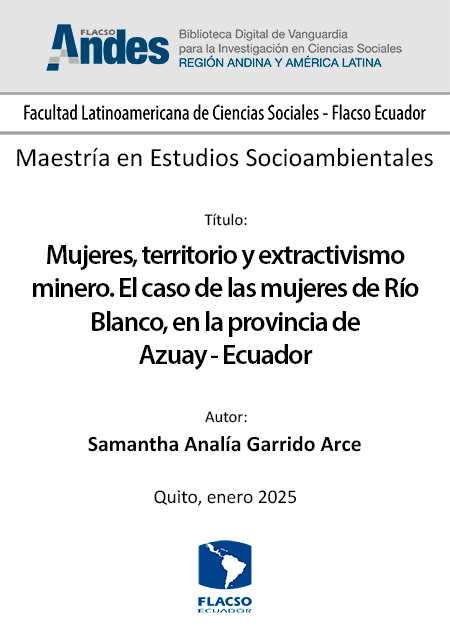 FLACSO Andes
Biblioteca Digital de Vanguardia para la Investigación en Ciencias Sociales
REGIÓN ANDINA Y AMÉRICA LATINA

Facultad Latinoamericana de Ciencias Sociales - Flacso Ecuador

Maestría en Estudios Socioambientales

Título:

Mujeres, territorio y extractivismo minero. El caso de las mujeres de Río Blanco, en la provincia de Azuay - Ecuador

Autor:

Samantha Analía Garrido Arce

Quito, enero 2025

FLACSO
ECUADOR